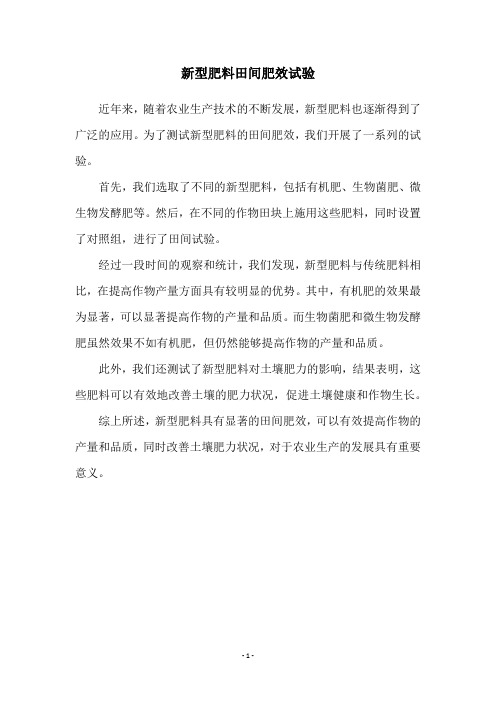 新型肥料田间肥效试验

近年来，随着农业生产技术的不断发展，新型肥料也逐渐得到了广泛的应用。为了测试新型肥料的田间肥效，我们开展了一系列的试验。

首先，我们选取了不同的新型肥料，包括有机肥、生物菌肥、微生物发酵肥等。然后，在不同的作物田块上施用这些肥料，同时设置了对照组，进行了田间试验。

经过一段时间的观察和统计，我们发现，新型肥料与传统肥料相比，在提高作物产量方面具有较明显的优势。其中，有机肥的效果最为显著，可以显著提高作物的产量和品质。而生物菌肥和微生物发酵肥虽然效果不如有机肥，但仍然能够提高作物的产量和品质。

此外，我们还测试了新型肥料对土壤肥力的影响，结果表明，这些肥料可以有效地改善土壤的肥力状况，促进土壤健康和作物生长。

综上所述，新型肥料具有显著的田间肥效，可以有效提高作物的产量和品质，同时改善土壤肥力状况，对于农业生产的发展具有重要意义。

- 1 -